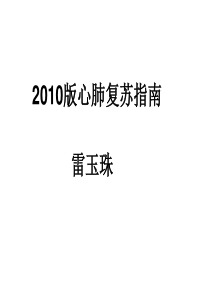 2010版心肺复苏指南

雷玉珠